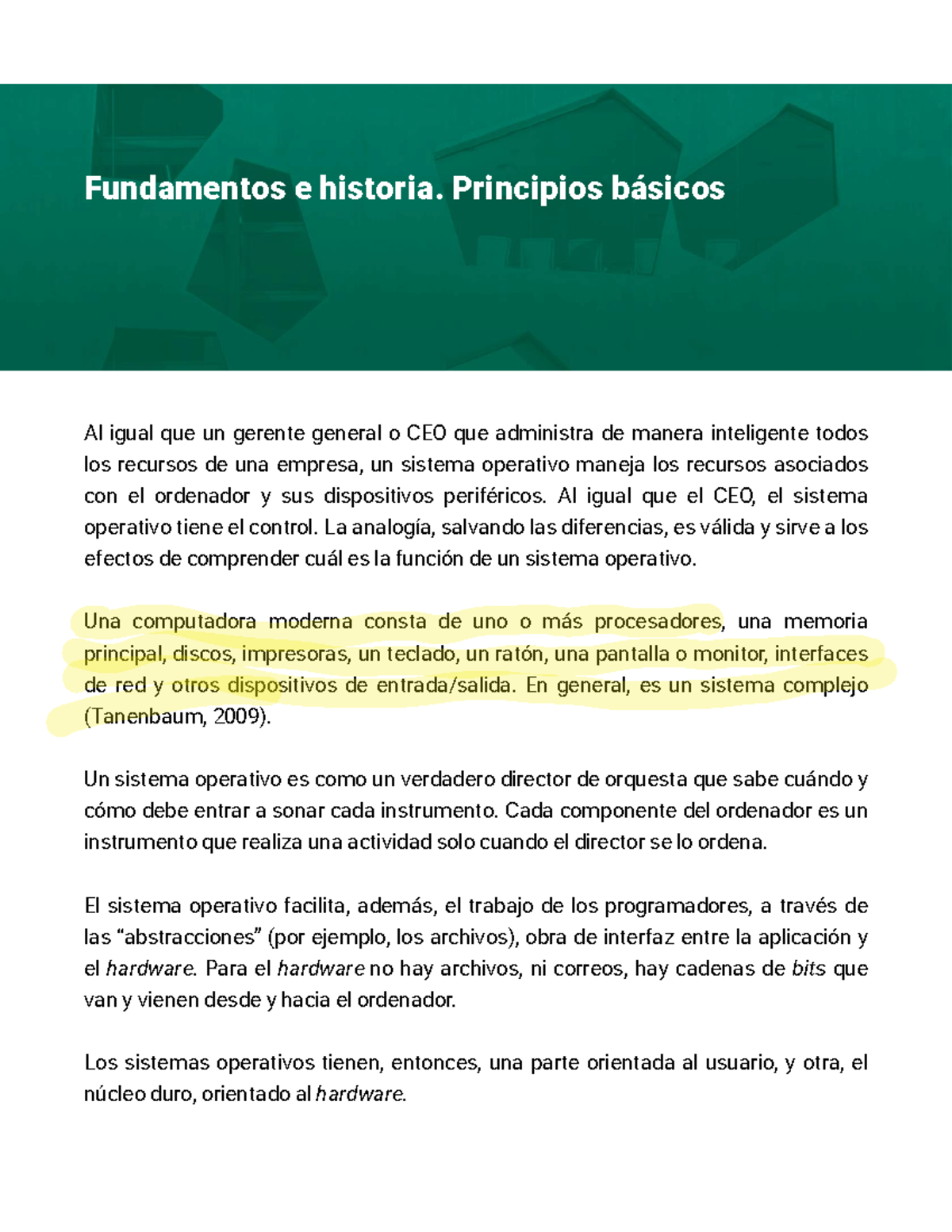 Fundamentos e historia. Principios básicos

Al igual que un gerente general o CEO que administra de manera inteligente todos los recursos de una empresa, un sistema operativo maneja los recursos asociados con el ordenador y sus dispositivos periféricos. Al igual que el CEO, el sistema operativo tiene el control. La analogía, salvando las diferencias, es válida y sirve a los efectos de comprender cuál es la función de un sistema operativo.

Una computadora moderna consta de uno o más procesadores, una memoria principal, discos, impresoras, un teclado, un ratón, una pantalla o monitor, interfaces de red y otros dispositivos de entrada/salida. En general, es un sistema complejo (Tanenbaum, 2009).

Un sistema operativo es como un verdadero director de orquesta que sabe cuándo y cómo debe entrar a sonar cada instrumento. Cada componente del ordenador es un instrumento que realiza una actividad solo cuando el director se lo ordena.

El sistema operativo facilita, además, el trabajo de los programadores, a través de las “abstracciones” (por ejemplo, los archivos), obra de interfaz entre la aplicación y el hardware. Para el hardware no hay archivos, ni correos, hay cadenas de bits que van y vienen desde y hacia el ordenador.

Los sistemas operativos tienen, entonces, una parte orientada al usuario, y otra, el núcleo duro, orientado al hardware.